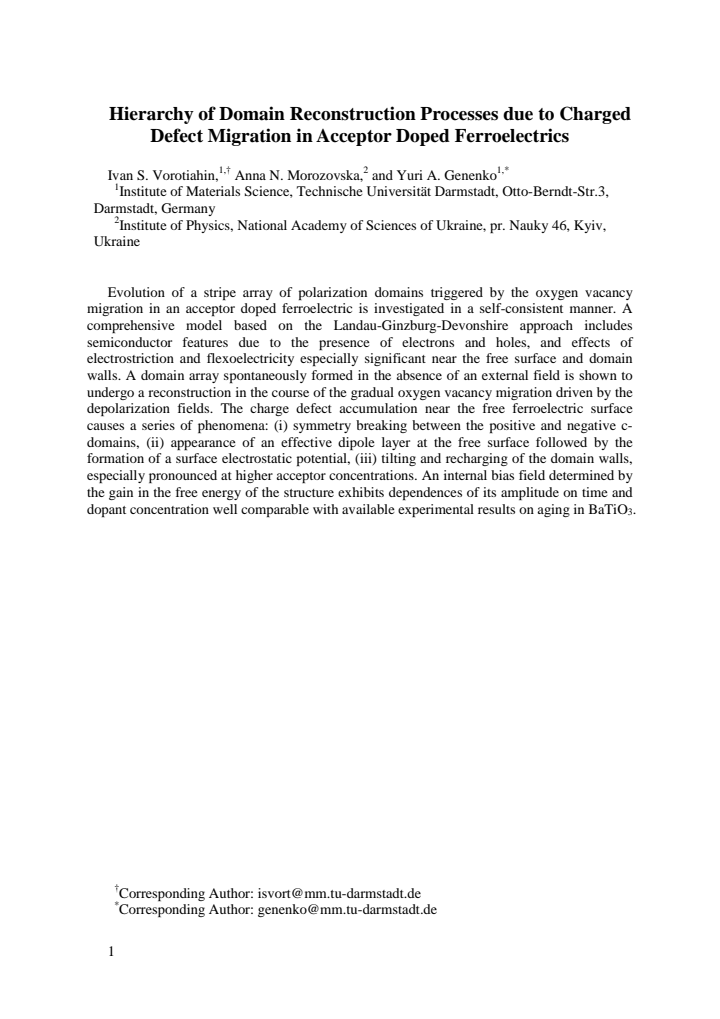 Hierarchy of Domain Reconstruction Processes due to Charged Defect Migration in Acceptor Doped Ferroelectrics

Ivan S. Vorotiahin,$^{1,†}$ Anna N. Morozovska,$^{2}$ and Yuri A. Genenko$^{1,*}$

$^{1}$Institute of Materials Science, Technische Universität Darmstadt, Otto-Berndt-Str.3, Darmstadt, Germany

$^{2}$Institute of Physics, National Academy of Sciences of Ukraine, pr. Nauky 46, Kyiv, Ukraine

Evolution of a stripe array of polarization domains triggered by the oxygen vacancy migration in an acceptor doped ferroelectric is investigated in a self-consistent manner. A comprehensive model based on the Landau-Ginzburg-Devonshire approach includes semiconductor features due to the presence of electrons and holes, and effects of electrostriction and flexoelectricity especially significant near the free surface and domain walls. A domain array spontaneously formed in the absence of an external field is shown to undergo a reconstruction in the course of the gradual oxygen vacancy migration driven by the depolarization fields. The charge defect accumulation near the free ferroelectric surface causes a series of phenomena: (i) symmetry breaking between the positive and negative c-domains, (ii) appearance of an effective dipole layer at the free surface followed by the formation of a surface electrostatic potential, (iii) tilting and recharging of the domain walls, especially pronounced at higher acceptor concentrations. An internal bias field determined by the gain in the free energy of the structure exhibits dependences of its amplitude on time and dopant concentration well comparable with available experimental results on aging in $BaTiO_3$.

$^{†}$Corresponding Author: isvort@mm.tu-darmstadt.de
$^{*}$Corresponding Author: genenko@mm.tu-darmstadt.de

1